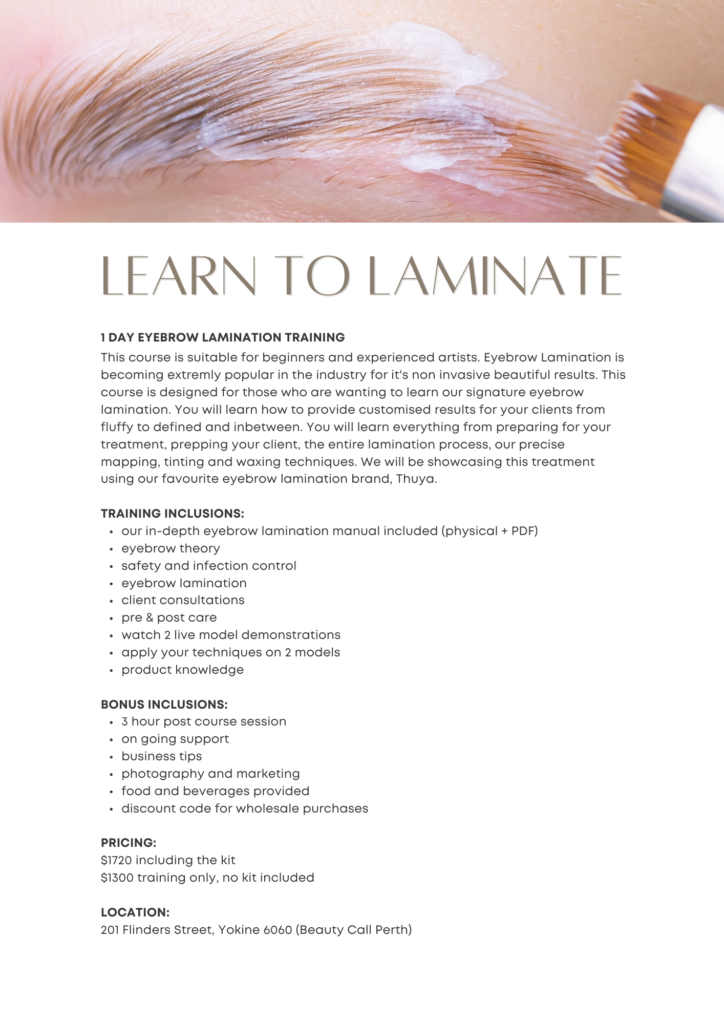 LEARN TO LAMINATE

1 DAY EYEBROW LAMINATION TRAINING
This course is suitable for beginners and experienced artists. Eyebrow Lamination is becoming extremly popular in the industry for it's non invasive beautiful results. This course is designed for those who are wanting to learn our signature eyebrow lamination. You will learn how to provide customised results for your clients from fluffy to defined and inbetween. You will learn everything from preparing for your treatment, prepping your client, the entire lamination process, our precise mapping, tinting and waxing techniques. We will be showcasing this treatment using our favourite eyebrow lamination brand, Thuya.

TRAINING INCLUSIONS:
• our in-depth eyebrow lamination manual included (physical + PDF)
• eyebrow theory
• safety and infection control
• eyebrow lamination
• client consultations
• pre & post care
• watch 2 live model demonstrations
• apply your techniques on 2 models
• product knowledge

BONUS INCLUSIONS:
• 3 hour post course session
• on going support
• business tips
• photography and marketing
• food and beverages provided
• discount code for wholesale purchases

PRICING:
$1720 including the kit
$1300 training only, no kit included

LOCATION:
201 Flinders Street, Yokine 6060 (Beauty Call Perth)